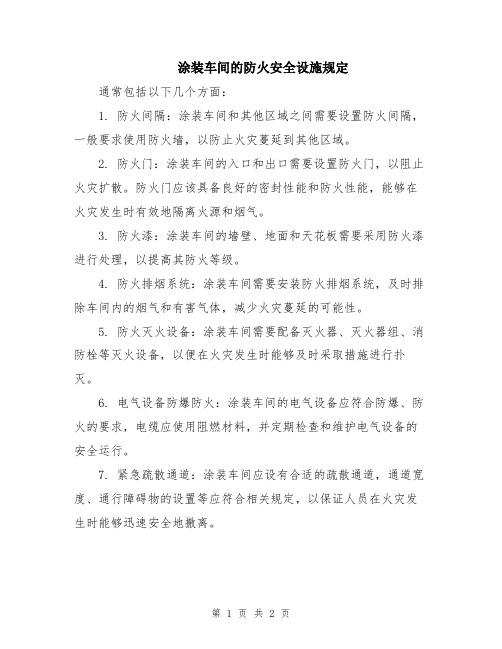 涂装车间的防火安全设施规定

通常包括以下几个方面：

1. 防火间隔：涂装车间和其他区域之间需要设置防火间隔，一般要求使用防火墙，以防止火灾蔓延到其他区域。

2. 防火门：涂装车间的入口和出口需要设置防火门，以阻止火灾扩散。防火门应该具备良好的密封性能和防火性能，能够在火灾发生时有效地隔离火源和烟气。

3. 防火漆：涂装车间的墙壁、地面和天花板需要采用防火漆进行处理，以提高其防火等级。

4. 防火排烟系统：涂装车间需要安装防火排烟系统，及时排除车间内的烟气和有害气体，减少火灾蔓延的可能性。

5. 防火灭火设备：涂装车间需要配备灭火器、灭火器组、消防栓等灭火设备，以便在火灾发生时能够及时采取措施进行扑灭。

6. 电气设备防爆防火：涂装车间的电气设备应符合防爆、防火的要求，电缆应使用阻燃材料，并定期检查和维护电气设备的安全运行。

7. 紧急疏散通道：涂装车间应设有合适的疏散通道，通道宽度、通行障碍物的设置等应符合相关规定，以保证人员在火灾发生时能够迅速安全地撤离。

第 1 页 共 2 页